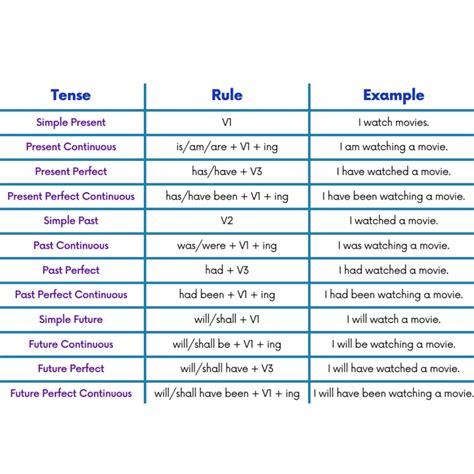 | Tense | Rule | Example |
|---|---|---|
| Simple Present | V1 | I watch movies. |
| Present Continuous | is/am/are + V1 + ing | I am watching a movie. |
| Present Perfect | has/have + V3 | I have watched a movie. |
| Present Perfect Continuous | has/have been + V1 + ing | I have been watching a movie. |
| Simple Past | V2 | I watched a movie. |
| Past Continuous | was/were + V1 + ing | I was watching a movie. |
| Past Perfect | had + V3 | I had watched a movie. |
| Past Perfect Continuous | had been + V1 + ing | I had been watching a movie. |
| Simple Future | will/shall + V1 | I will watch a movie. |
| Future Continuous | will/shall be + V1 + ing | I will be watching a movie. |
| Future Perfect | will/shall have + V3 | I will have watched a movie. |
| Future Perfect Continuous | will/shall have been + V1 + ing | I will have been watching a movie. |